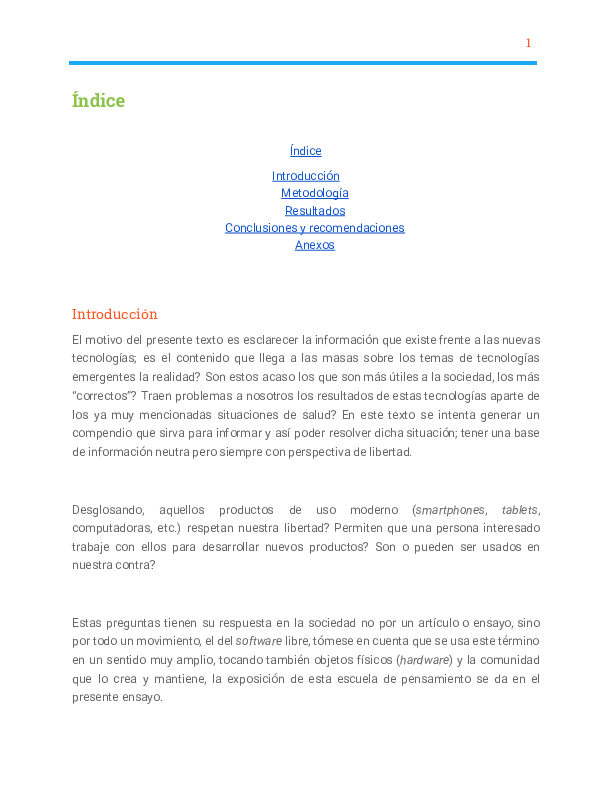 1

Índice

Índice

Introducción
Metodología
Resultados
Conclusiones y recomendaciones
Anexos

Introducción

El motivo del presente texto es esclarecer la información que existe frente a las nuevas tecnologías; es el contenido que llega a las masas sobre los temas de tecnologías emergentes la realidad? Son estos acaso los que son más útiles a la sociedad, los más "correctos"? Traen problemas a nosotros los resultados de estas tecnologías aparte de los ya muy mencionadas situaciones de salud? En este texto se intenta generar un compendio que sirva para informar y así poder resolver dicha situación; tener una base de información neutra pero siempre con perspectiva de libertad.

Desglosando, aquellos productos de uso moderno (smartphones, tablets, computadoras, etc.) respetan nuestra libertad? Permiten que una persona interesado trabaje con ellos para desarrollar nuevos productos? Son o pueden ser usados en nuestra contra?

Estas preguntas tienen su respuesta en la sociedad no por un artículo o ensayo, sino por todo un movimiento, el del software libre, tómese en cuenta que se usa este término en un sentido muy amplio, tocando también objetos físicos (hardware) y la comunidad que lo crea y mantiene, la exposición de esta escuela de pensamiento se da en el presente ensayo.